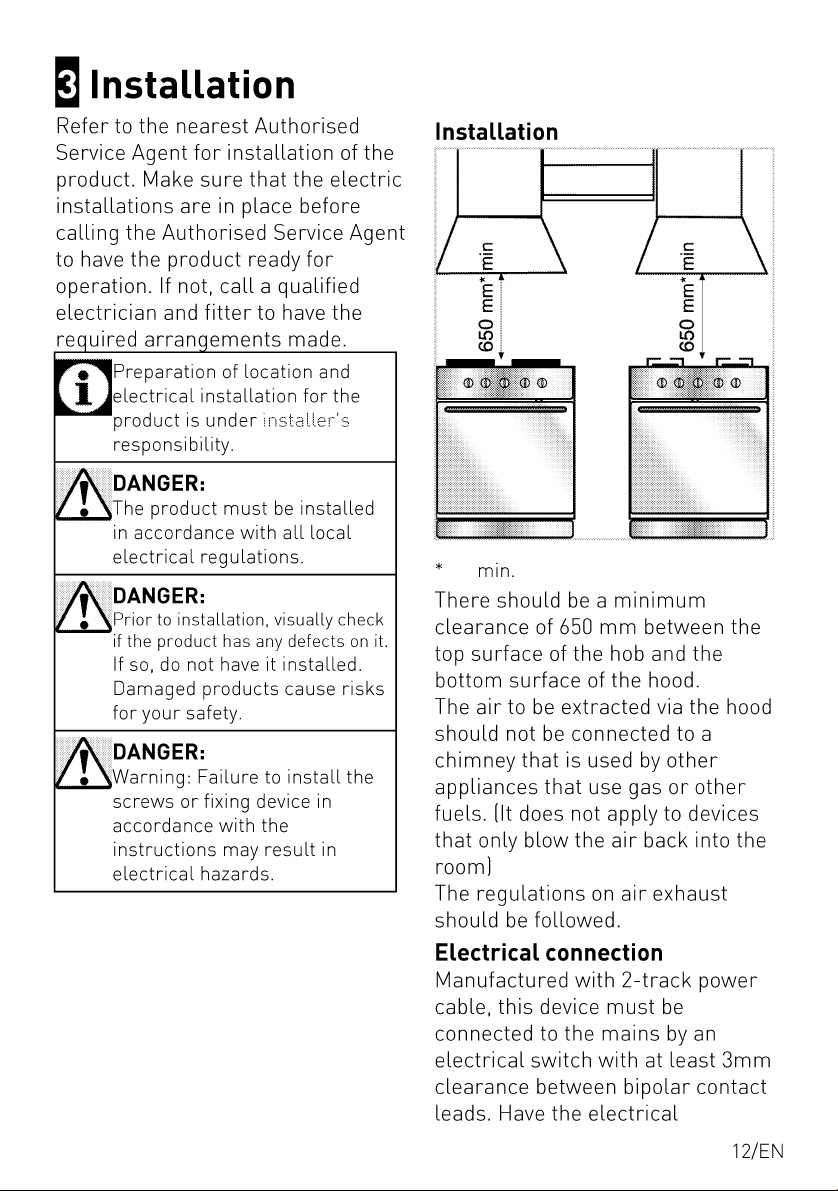 3 Installation

Refer to the nearest Authorised Service Agent for installation of the product. Make sure that the electric installations are in place before calling the Authorised Service Agent to have the product ready for operation. If not, call a qualified electrician and fitter to have the required arrangements made.

Preparation of location and electrical installation for the product is under installer's responsibility.

DANGER:
The product must be installed in accordance with all local electrical regulations.

DANGER:
Prior to installation, visually check if the product has any defects on it. If so, do not have it installed. Damaged products cause risks for your safety.

DANGER:
Warning: Failure to install the screws or fixing device in accordance with the instructions may result in electrical hazards.

Installation

650 mm* min

650 mm* min

* min.

There should be a minimum clearance of 650 mm between the top surface of the hob and the bottom surface of the hood.
The air to be extracted via the hood should not be connected to a chimney that is used by other appliances that use gas or other fuels. (It does not apply to devices that only blow the air back into the room)
The regulations on air exhaust should be followed.

Electrical connection
Manufactured with 2-track power cable, this device must be connected to the mains by an electrical switch with at least 3mm clearance between bipolar contact leads. Have the electrical

12/EN